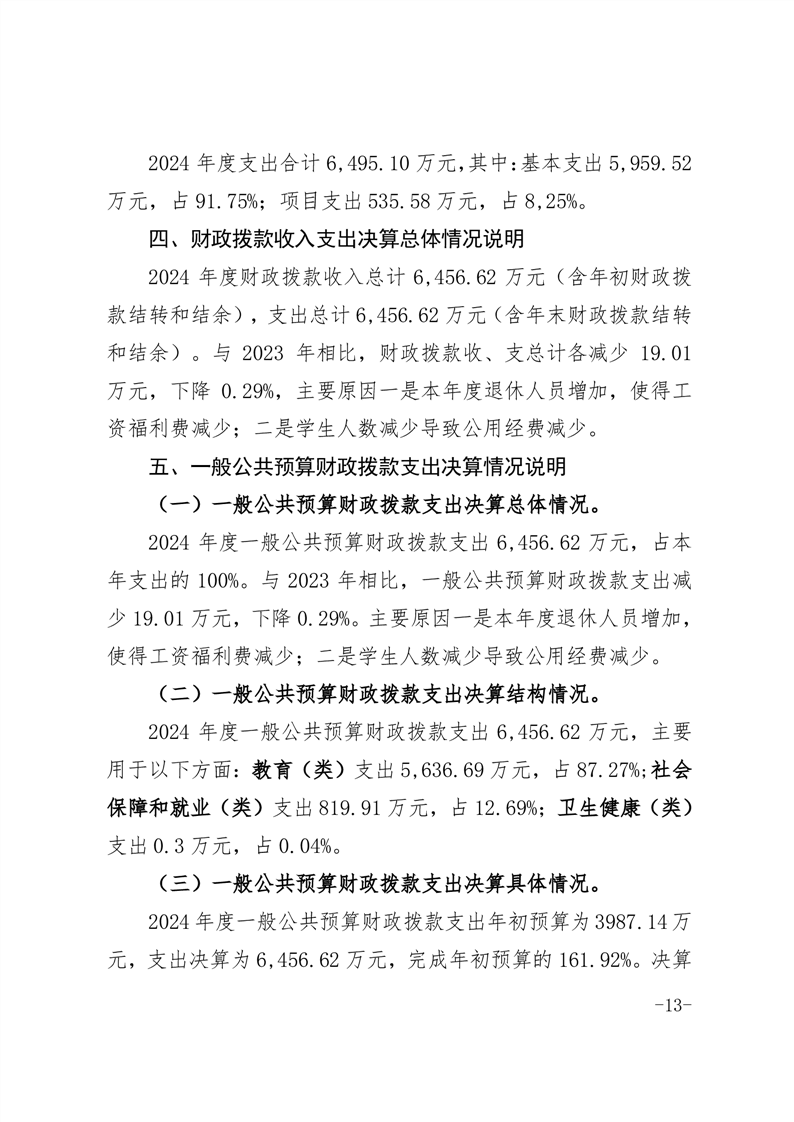 2024 年度支出合计 6,495.10 万元，其中：基本支出 5,959.52 万元，占 91.75%；项目支出 535.58 万元，占 8,25%。

四、财政拨款收入支出决算总体情况说明

2024 年度财政拨款收入总计 6,456.62 万元（含年初财政拨款结转和结余），支出总计 6,456.62 万元（含年末财政拨款结转和结余）。与 2023 年相比，财政拨款收、支总计各减少 19.01 万元，下降 0.29%，主要原因一是本年度退休人员增加，使得工资福利费减少；二是学生人数减少导致公用经费减少。

五、一般公共预算财政拨款支出决算情况说明

（一）一般公共预算财政拨款支出决算总体情况。

2024 年度一般公共预算财政拨款支出 6,456.62 万元，占本年支出的 100%。与 2023 年相比，一般公共预算财政拨款支出减少 19.01 万元，下降 0.29%。主要原因一是本年度退休人员增加，使得工资福利费减少；二是学生人数减少导致公用经费减少。

（二）一般公共预算财政拨款支出决算结构情况。

2024 年度一般公共预算财政拨款支出 6,456.62 万元，主要用于以下方面：教育（类）支出 5,636.69 万元，占 87.27%；社会保障和就业（类）支出 819.91 万元，占 12.69%；卫生健康（类）支出 0.3 万元，占 0.04%。

（三）一般公共预算财政拨款支出决算具体情况。

2024 年度一般公共预算财政拨款支出年初预算为 3987.14 万元，支出决算为 6,456.62 万元，完成年初预算的 161.92%。决算

-13-